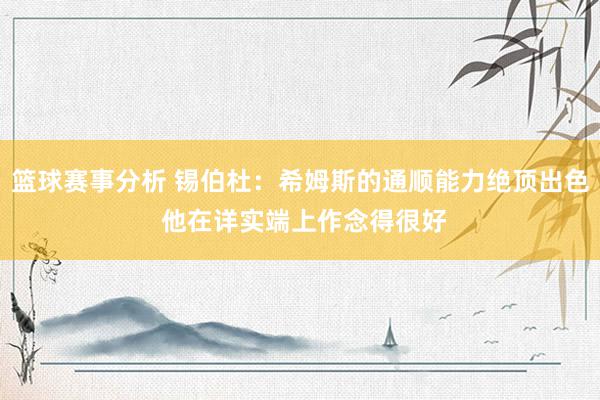 篮球赛事分析 锡伯杜：希姆斯的通顺能力绝顶出色 他在详实端上作念得很好